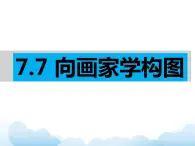 7.7 向画家学构图